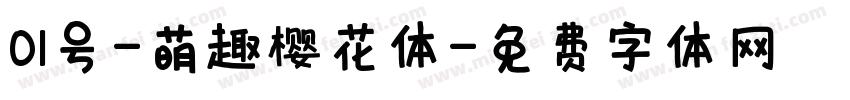 01号-萌趣樱花体-免费字体网